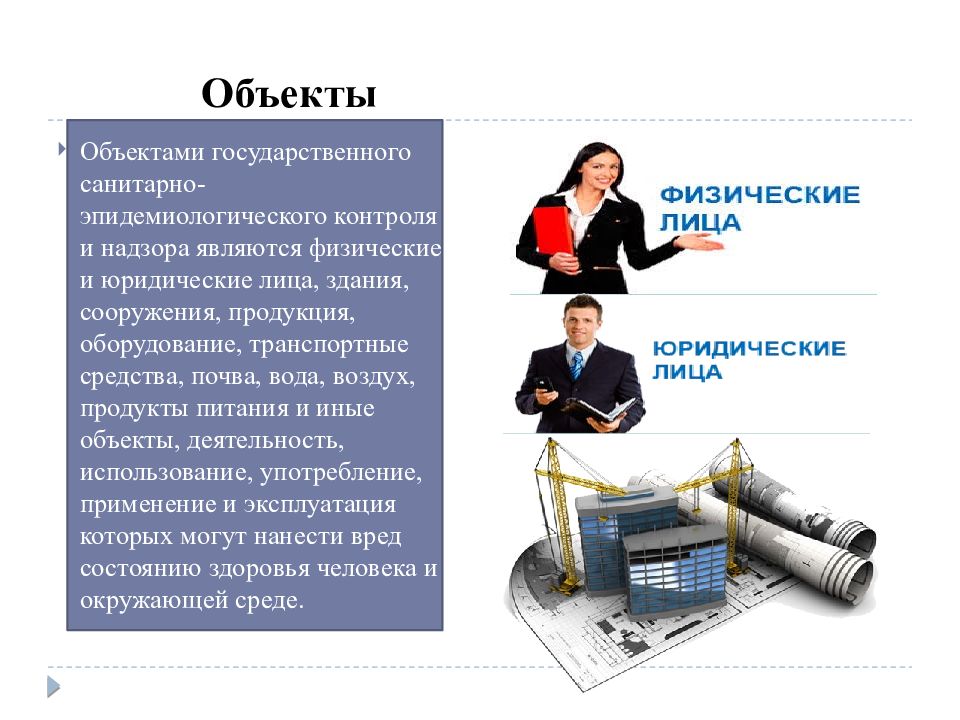 Объекты

Объектами государственного санитарно-эпидемиологического контроля и надзора являются физические и юридические лица, здания, сооружения, продукция, оборудование, транспортные средства, почва, вода, воздух, продукты питания и иные объекты, деятельность, использование, употребление, применение и эксплуатация которых могут нанести вред состоянию здоровья человека и окружающей среде.

ФИЗИЧЕСКИЕ ЛИЦА

ЮРИДИЧЕСКИЕ ЛИЦА